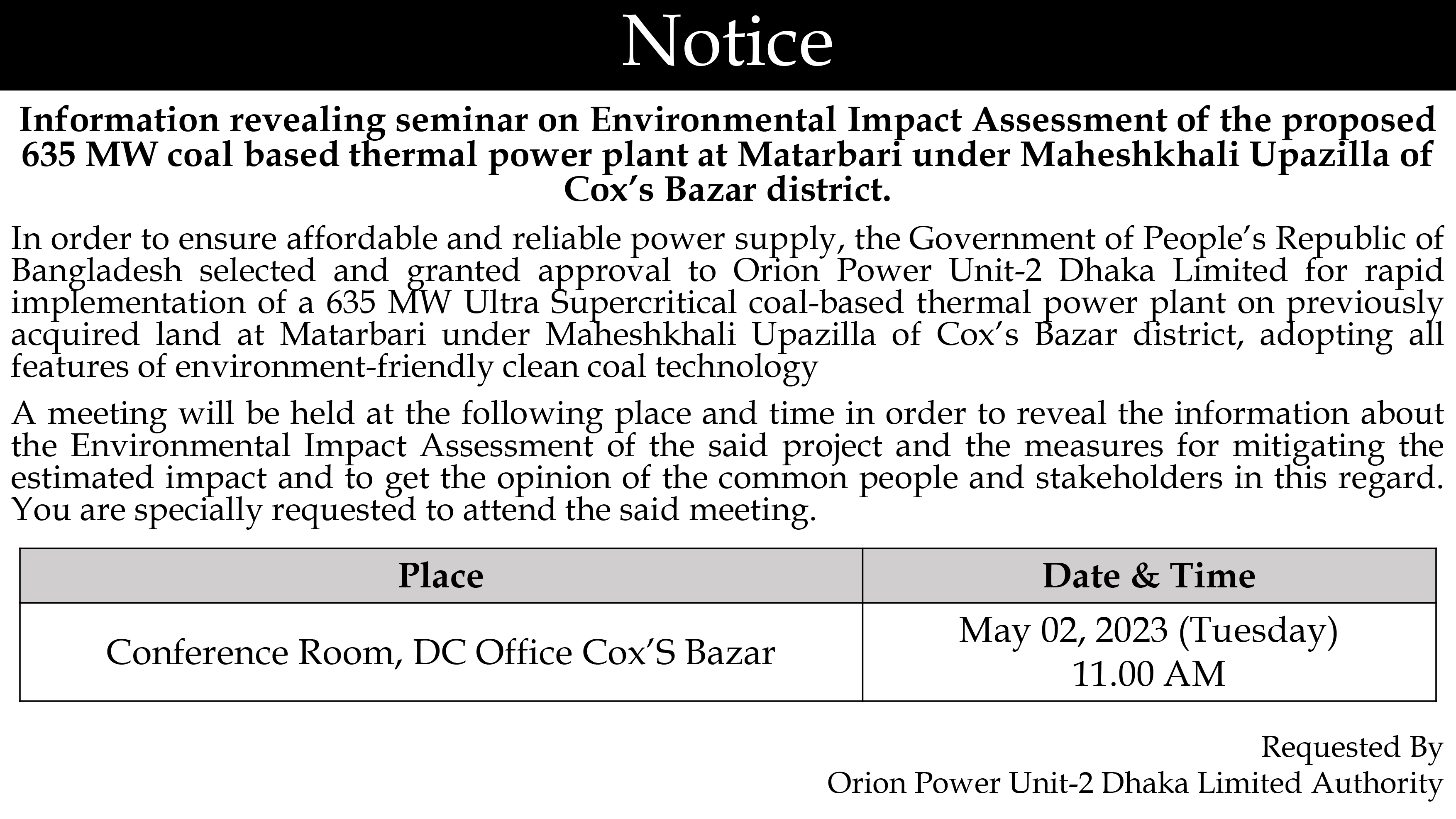 Notice

Information revealing seminar on Environmental Impact Assessment of the proposed 635 MW coal based thermal power plant at Matarbari under Maheshkhali Upazilla of Cox's Bazar district.

In order to ensure affordable and reliable power supply, the Government of People's Republic of Bangladesh selected and granted approval to Orion Power Unit-2 Dhaka Limited for rapid implementation of a 635 MW Ultra Supercritical coal-based thermal power plant on previously acquired land at Matarbari under Maheshkhali Upazilla of Cox's Bazar district, adopting all features of environment-friendly clean coal technology

A meeting will be held at the following place and time in order to reveal the information about the Environmental Impact Assessment of the said project and the measures for mitigating the estimated impact and to get the opinion of the common people and stakeholders in this regard. You are specially requested to attend the said meeting.

| Place | Date & Time |
|---|---|
| Conference Room, DC Office Cox'S Bazar | May 02, 2023 (Tuesday) 11.00 AM |

Requested By
Orion Power Unit-2 Dhaka Limited Authority